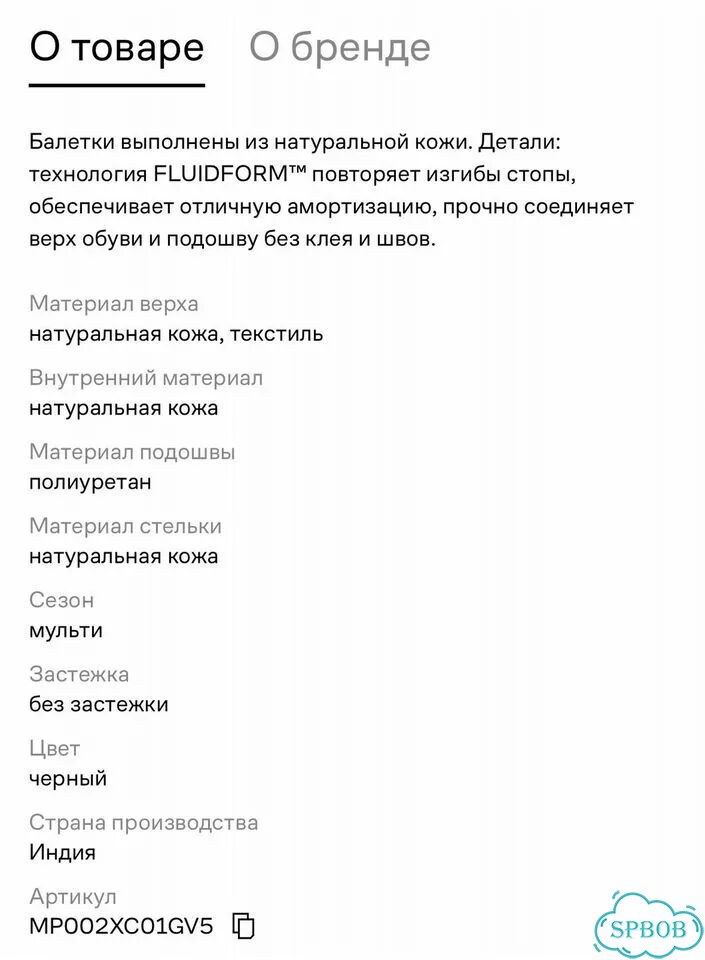 О товаре О бренде

Балетки выполнены из натуральной кожи. Детали: технология FLUIDFORM™ повторяет изгибы стопы, обеспечивает отличную амортизацию, прочно соединяет верх обуви и подошву без клея и швов.

Материал верха
натуральная кожа, текстиль

Внутренний материал
натуральная кожа

Материал подошвы
полиуретан

Материал стельки
натуральная кожа

Сезон
мульти

Застежка
без застежки

Цвет
черный

Страна производства
Индия

Артикул
MP002XC01GV5

SPBOB